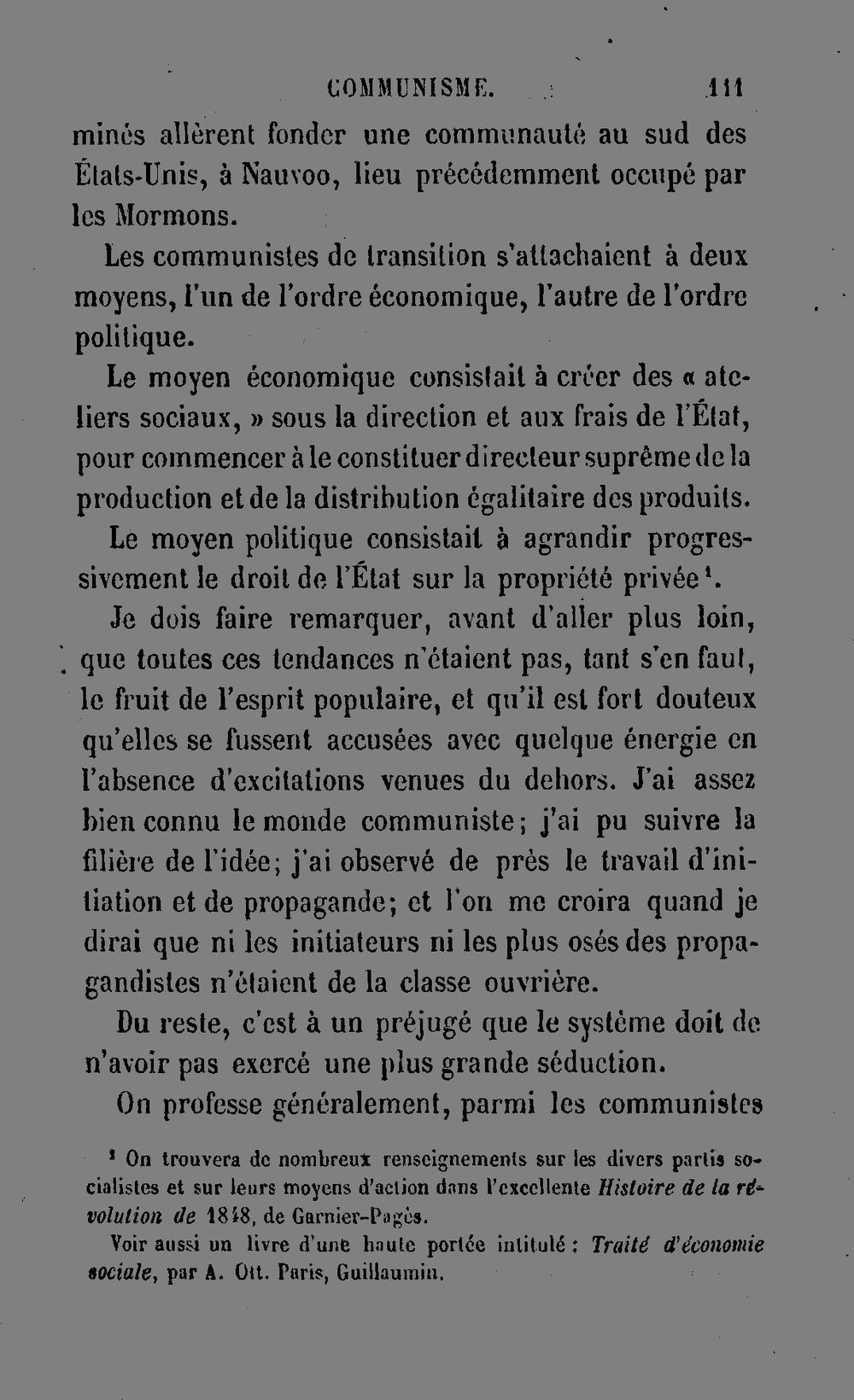 COMMUNISME. 111

minés allèrent fonder une communauté au sud des États-Unis, à Nauvoo, lieu précédemment occupé par les Mormons.

Les communistes de transition s'attachaient à deux moyens, l'un de l'ordre économique, l'autre de l'ordre politique.

Le moyen économique consistait à créer des « ateliers sociaux, » sous la direction et aux frais de l'État, pour commencer à le constituer directeur suprême de la production et de la distribution égalitaire des produits.

Le moyen politique consistait à agrandir progressivement le droit de l'État sur la propriété privée$^{1}$.

Je dois faire remarquer, avant d'aller plus loin, que toutes ces tendances n'étaient pas, tant s'en faut, le fruit de l'esprit populaire, et qu'il est fort douteux qu'elles se fussent accusées avec quelque énergie en l'absence d'excitations venues du dehors. J'ai assez bien connu le monde communiste; j'ai pu suivre la filière de l'idée; j'ai observé de près le travail d'initiation et de propagande; et l'on me croira quand je dirai que ni les initiateurs ni les plus osés des propagandistes n'étaient de la classe ouvrière.

Du reste, c'est à un préjugé que le système doit de n'avoir pas exercé une plus grande séduction.

On professe généralement, parmi les communistes

$^{1}$ On trouvera de nombreux renseignements sur les divers partis socialistes et sur leurs moyens d'action dans l'excellente Histoire de la révolution de 1848, de Garnier-Pagès.

Voir aussi un livre d'une haute portée intitulé : Traité d'économie sociale, par A. Ott. Paris, Guillaumin.